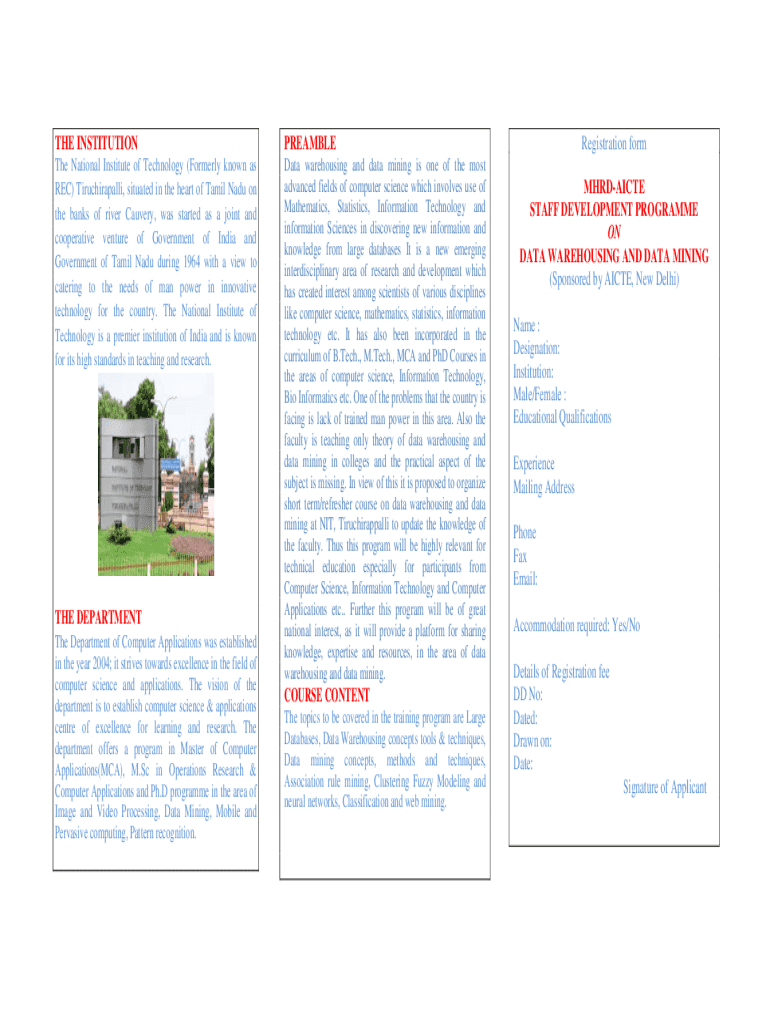 THE INSTITUTION

The National Institute of Technology (Formerly known as REC) Tiruchirapalli, situated in the heart of Tamil Nadu on the banks of river Cauvery, was started as a joint and cooperative venture of Government of India and Government of Tamil Nadu during 1964 with a view to catering to the needs of man power in innovative technology for the country. The National Institute of Technology is a premier institution of India and is known for its high standards in teaching and research.

THE DEPARTMENT

The Department of Computer Applications was established in the year 2004; it strives towards excellence in the field of computer science and applications. The vision of the department is to establish computer science & applications centre of excellence for learning and research. The department offers a program in Master of Computer Applications(MCA), M.Sc in Operations Research & Computer Applications and Ph.D programme in the area of Image and Video Processing, Data Mining, Mobile and Pervasive computing, Pattern recognition.

PREAMBLE

Data warehousing and data mining is one of the most advanced fields of computer science which involves use of Mathematics, Statistics, Information Technology and information Sciences in discovering new information and knowledge from large databases It is a new emerging interdisciplinary area of research and development which has created interest among scientists of various disciplines like computer science, mathematics, statistics, information technology etc. It has also been incorporated in the curriculum of B.Tech., M.Tech., MCA and PhD Courses in the areas of computer science, Information Technology, Bio Informatics etc. One of the problems that the country is facing is lack of trained man power in this area. Also the faculty is teaching only theory of data warehousing and data mining in colleges and the practical aspect of the subject is missing. In view of this it is proposed to organize short term/refresher course on data warehousing and data mining at NIT, Tiruchirappalli to update the knowledge of the faculty. Thus this program will be highly relevant for technical education especially for participants from Computer Science, Information Technology and Computer Applications etc.. Further this program will be of great national interest, as it will provide a platform for sharing knowledge, expertise and resources, in the area of data warehousing and data mining.

COURSE CONTENT

The topics to be covered in the training program are Large Databases, Data Warehousing concepts tools & techniques, Data mining concepts, methods and techniques, Association rule mining, Clustering Fuzzy Modeling and neural networks, Classification and web mining.

Registration form

MHRD-AICTE
STAFF DEVELOPMENT PROGRAMME
ON
DATA WAREHOUSING AND DATA MINING
(Sponsored by AICTE, New Delhi)

Name :
Designation:
Institution:
Male/Female :
Educational Qualifications

Experience
Mailing Address

Phone
Fax
Email:

Accommodation required: Yes/No

Details of Registration fee
DD No:
Dated:
Drawn on:
Date:
Signature of Applicant